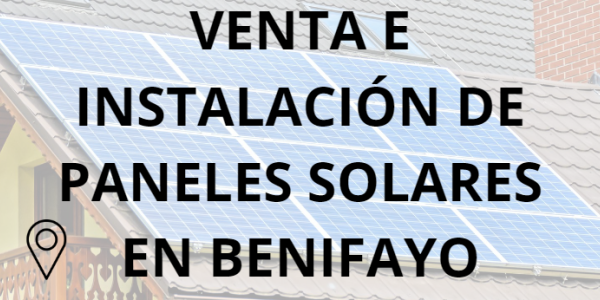 VENTA E INSTALACIÓN DE PANELES SOLARES EN BENIFAYO